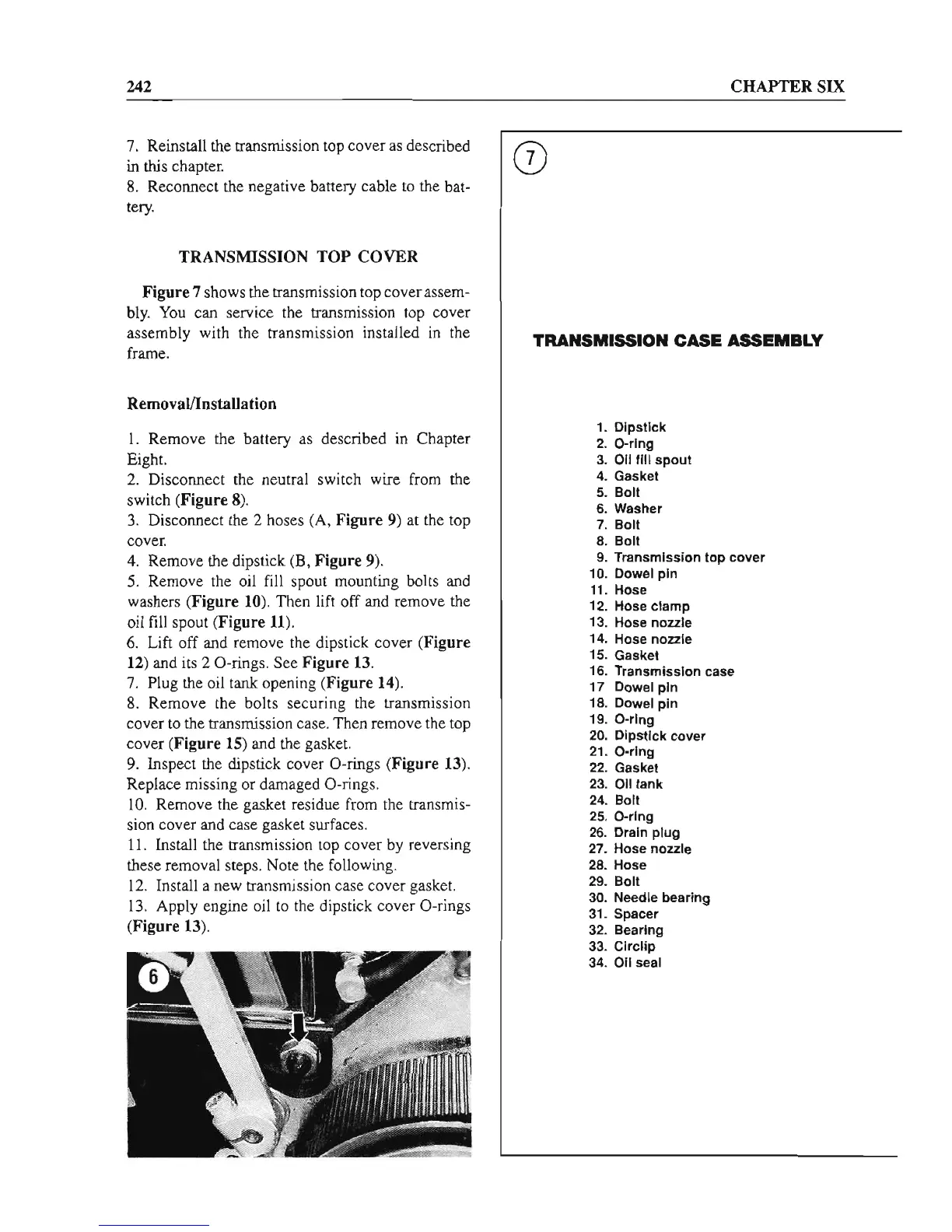 242

CHAPTER SIX

7. Reinstall the transmission top cover as described in this chapter.
8. Reconnect the negative battery cable to the battery.

TRANSMISSION TOP COVER

Figure 7 shows the transmission top cover assembly. You can service the transmission top cover assembly with the transmission installed in the frame.

Removal/Installation

1. Remove the battery as described in Chapter Eight.
2. Disconnect the neutral switch wire from the switch (Figure 8).
3. Disconnect the 2 hoses (A, Figure 9) at the top cover.
4. Remove the dipstick (B, Figure 9).
5. Remove the oil fill spout mounting bolts and washers (Figure 10). Then lift off and remove the oil fill spout (Figure 11).
6. Lift off and remove the dipstick cover (Figure 12) and its 2 O-rings. See Figure 13.
7. Plug the oil tank opening (Figure 14).
8. Remove the bolts securing the transmission cover to the transmission case. Then remove the top cover (Figure 15) and the gasket.
9. Inspect the dipstick cover O-rings (Figure 13). Replace missing or damaged O-rings.
10. Remove the gasket residue from the transmission cover and case gasket surfaces.
11. Install the transmission top cover by reversing these removal steps. Note the following.
12. Install a new transmission case cover gasket.
13. Apply engine oil to the dipstick cover O-rings (Figure 13).

6

7

TRANSMISSION CASE ASSEMBLY

1. Dipstick
2. O-ring
3. Oil fill spout
4. Gasket
5. Bolt
6. Washer
7. Bolt
8. Bolt
9. Transmission top cover
10. Dowel pin
11. Hose
12. Hose clamp
13. Hose nozzle
14. Hose nozzle
15. Gasket
16. Transmission case
17 Dowel pin
18. Dowel pin
19. O-ring
20. Dipstick cover
21. O-ring
22. Gasket
23. Oil tank
24. Bolt
25. O-ring
26. Drain plug
27. Hose nozzle
28. Hose
29. Bolt
30. Needle bearing
31. Spacer
32. Bearing
33. Circlip
34. Oil seal